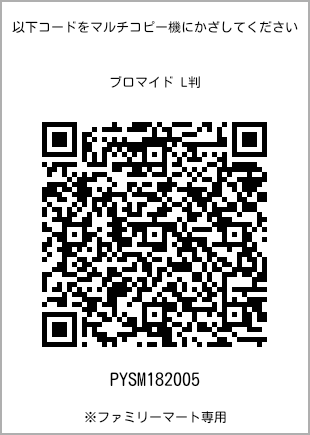 以下コードをマルチコピー機にかざしてください

ブロマイド L判

PYSM182005

※ファミリーマート専用